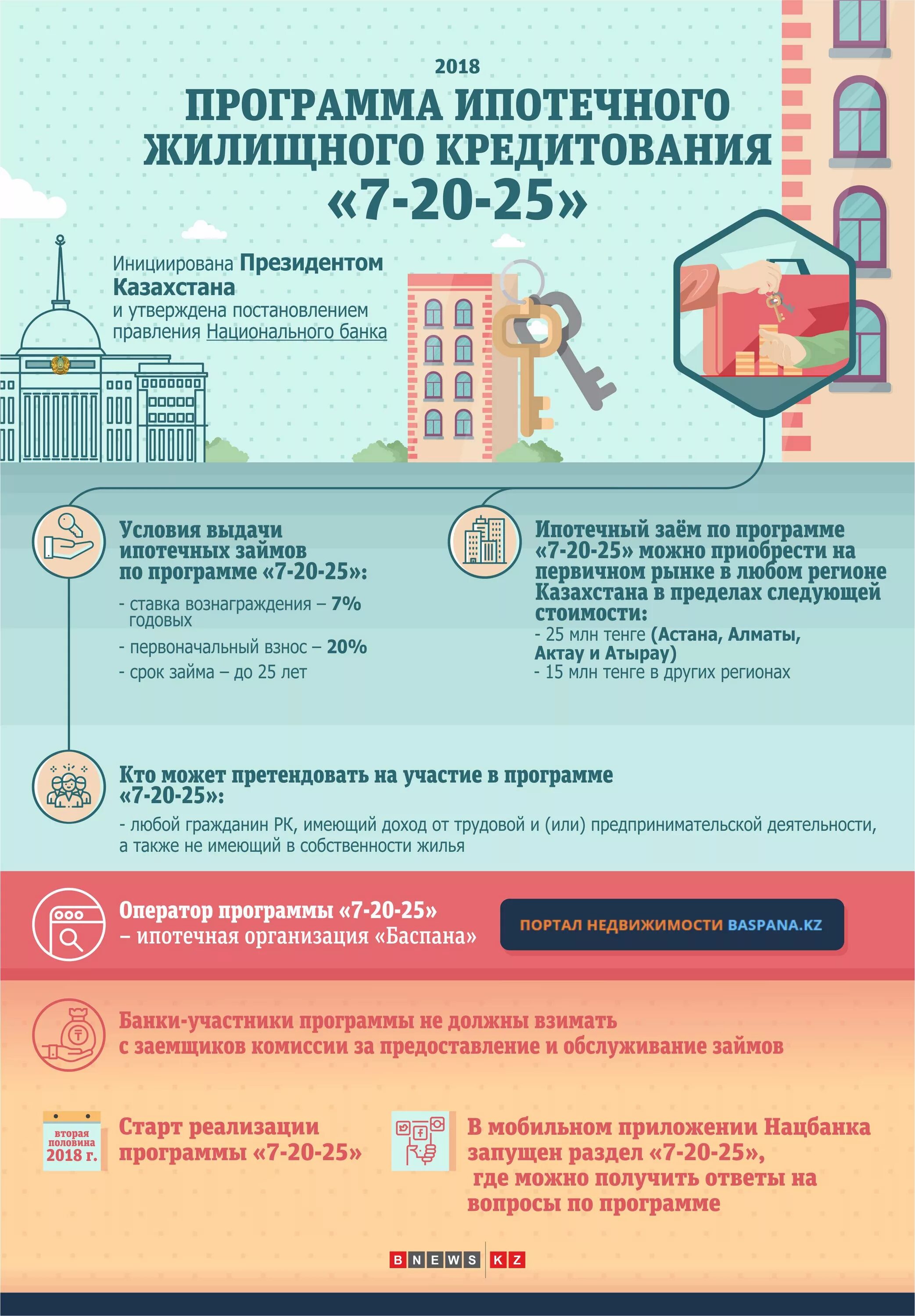 2018

ПРОГРАММА ИПОТЕЧНОГО ЖИЛИЩНОГО КРЕДИТОВАНИЯ «7-20-25»

Инициирована Президентом Казахстана и утверждена постановлением правления Национального банка

Условия выдачи ипотечных займов по программе «7-20-25»:

- ставка вознаграждения – 7% годовых
- первоначальный взнос – 20%
- срок займа – до 25 лет

Ипотечный заём по программе «7-20-25» можно приобрести на первичном рынке в любом регионе Казахстана в пределах следующей стоимости:
- 25 млн тенге (Астана, Алматы, Актау и Атырау)
- 15 млн тенге в других регионах

Кто может претендовать на участие в программе «7-20-25»:
- любой гражданин РК, имеющий доход от трудовой и (или) предпринимательской деятельности, а также не имеющий в собственности жилья

Оператор программы «7-20-25» – ипотечная организация «Баспана»

ПОРТАЛ НЕДВИЖИМОСТИ BASPANA.KZ

Банки-участники программы не должны взимать с заемщиков комиссии за предоставление и обслуживание займов

вторая половина 2018 г.

Старт реализации программы «7-20-25»

В мобильном приложении Нацбанка запущен раздел «7-20-25», где можно получить ответы на вопросы по программе

BNEWS KZ